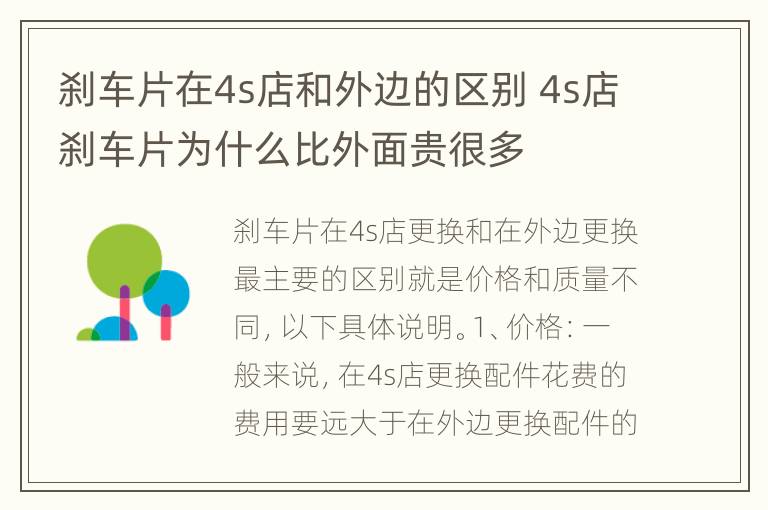 刹车片在4s店和外边的区别 4s店刹车片为什么比外面贵很多

刹车片在4s店更换和在外边更换最主要的区别就是价格和质量不同，以下具体说明。1、价格：一般来说，在4s店更换配件花费的费用要远大于在外边更换配件的